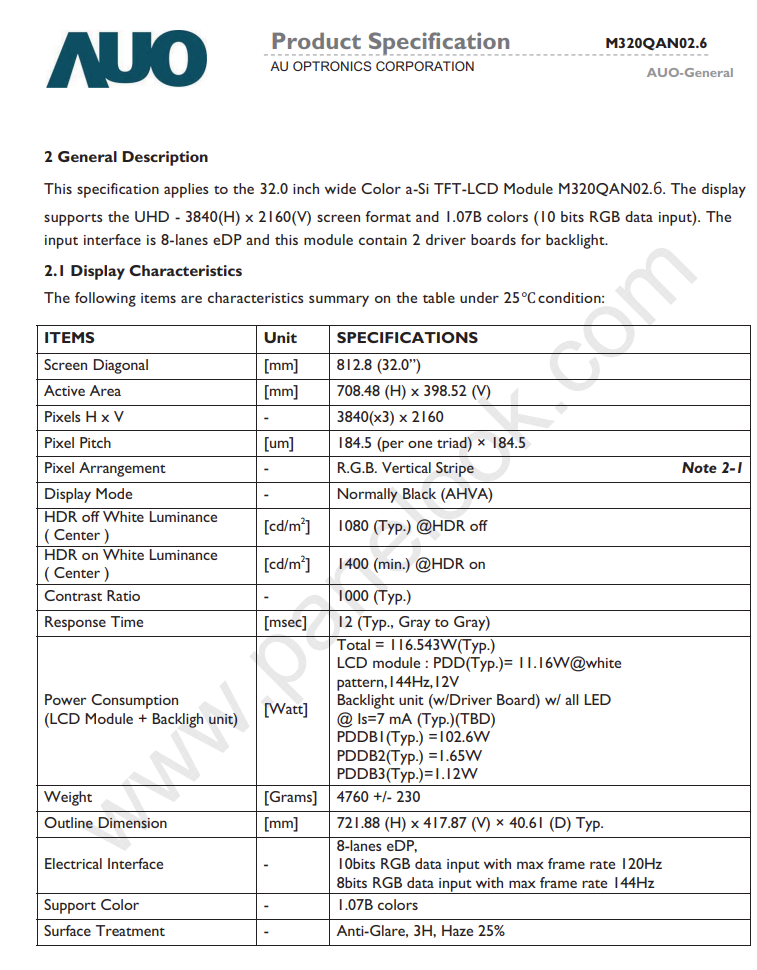 AUO

Product Specification
AU OPTRONICS CORPORATION

M320QAN02.6

AUO-General

2 General Description

This specification applies to the 32.0 inch wide Color a-Si TFT-LCD Module M320QAN02.6. The display supports the UHD - 3840(H) x 2160(V) screen format and 1.07B colors (10 bits RGB data input). The input interface is 8-lanes eDP and this module contain 2 driver boards for backlight.

2.1 Display Characteristics

The following items are characteristics summary on the table under 25℃ condition:

| ITEMS | Unit | SPECIFICATIONS |
|---|---|---|
| Screen Diagonal | [mm] | 812.8 (32.0") |
| Active Area | [mm] | 708.48 (H) x 398.52 (V) |
| Pixels H x V | - | 3840(x3) x 2160 |
| Pixel Pitch | [um] | 184.5 (per one triad) × 184.5 |
| Pixel Arrangement | - | R.G.B. Vertical Stripe Note 2-1 |
| Display Mode | - | Normally Black (AHVA) |
| HDR off White Luminance ( Center ) | [cd/m$^2$] | 1080 (Typ.) @HDR off |
| HDR on White Luminance ( Center ) | [cd/m$^2$] | 1400 (min.) @HDR on |
| Contrast Ratio | - | 1000 (Typ.) |
| Response Time | [msec] | 12 (Typ., Gray to Gray) |
| Power Consumption (LCD Module + Backligh unit) | [Watt] | Total = 116.543W(Typ.) LCD module : PDD(Typ.)= 11.16W@white pattern,144Hz,12V Backlight unit (w/Driver Board) w/ all LED @ Is=7 mA (Typ.)(TBD) PDDB1(Typ.) =102.6W PDDB2(Typ.) =1.65W PDDB3(Typ.)=1.12W |
| Weight | [Grams] | 4760 +/- 230 |
| Outline Dimension | [mm] | 721.88 (H) x 417.87 (V) × 40.61 (D) Typ. |
| Electrical Interface | - | 8-lanes eDP, 10bits RGB data input with max frame rate 120Hz 8bits RGB data input with max frame rate 144Hz |
| Support Color | - | 1.07B colors |
| Surface Treatment | - | Anti-Glare, 3H, Haze 25% |

www.panelook.com